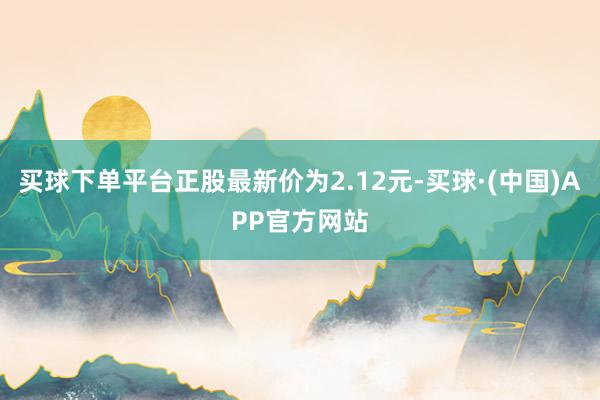 买球下单平台正股最新价为2.12元-买球·(中国)APP官方网站